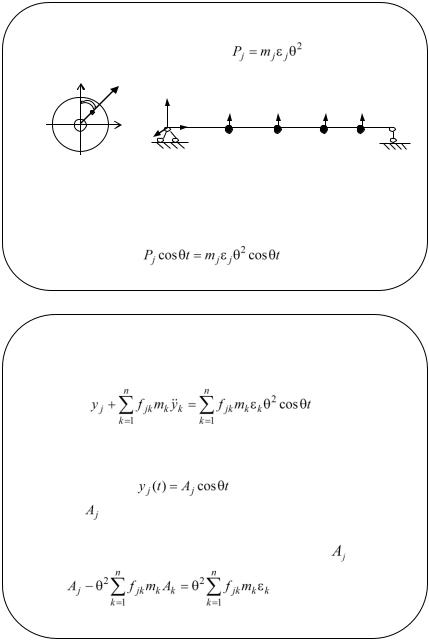 $P_j = m_j \varepsilon_j \theta^2$

$P_j \cos\theta t = m_j \varepsilon_j \theta^2 \cos\theta t$

$y_j + \sum_{k=1}^{n} f_{jk} m_k \ddot{y}_k = \sum_{k=1}^{n} f_{jk} m_k \varepsilon_k \theta^2 \cos\theta t$

$y_j(t) = A_j \cos\theta t$

$A_j$

$A_j$

$A_j - \theta^2 \sum_{k=1}^{n} f_{jk} m_k A_k = \theta^2 \sum_{k=1}^{n} f_{jk} m_k \varepsilon_k$